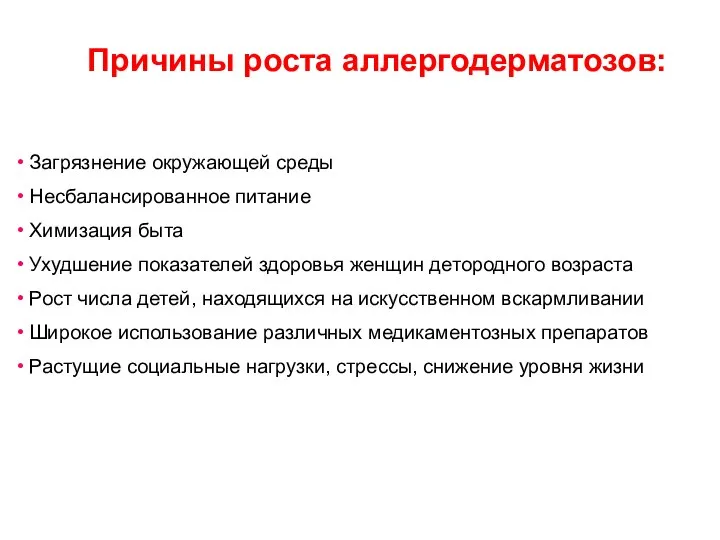 Причины роста аллергодерматозов:

• Загрязнение окружающей среды
• Несбалансированное питание
• Химизация быта
• Ухудшение показателей здоровья женщин детородного возраста
• Рост числа детей, находящихся на искусственном вскармливании
• Широкое использование различных медикаментозных препаратов
• Растущие социальные нагрузки, стрессы, снижение уровня жизни